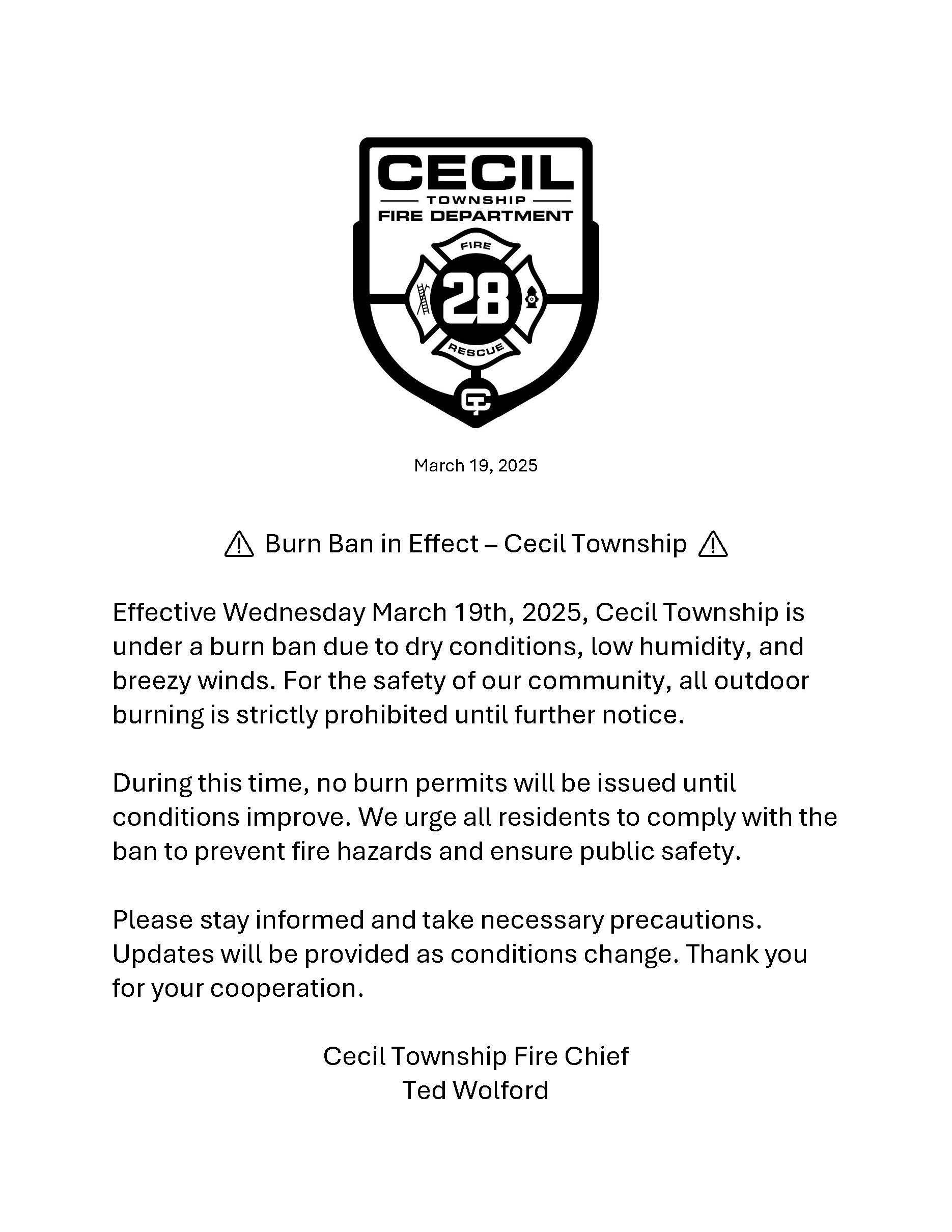 CECIL
TOWNSHIP
FIRE DEPARTMENT
FIRE
28
RESCUE
CT

March 19, 2025

⚠ Burn Ban in Effect – Cecil Township ⚠

Effective Wednesday March 19th, 2025, Cecil Township is under a burn ban due to dry conditions, low humidity, and breezy winds. For the safety of our community, all outdoor burning is strictly prohibited until further notice.

During this time, no burn permits will be issued until conditions improve. We urge all residents to comply with the ban to prevent fire hazards and ensure public safety.

Please stay informed and take necessary precautions. Updates will be provided as conditions change. Thank you for your cooperation.

Cecil Township Fire Chief
Ted Wolford